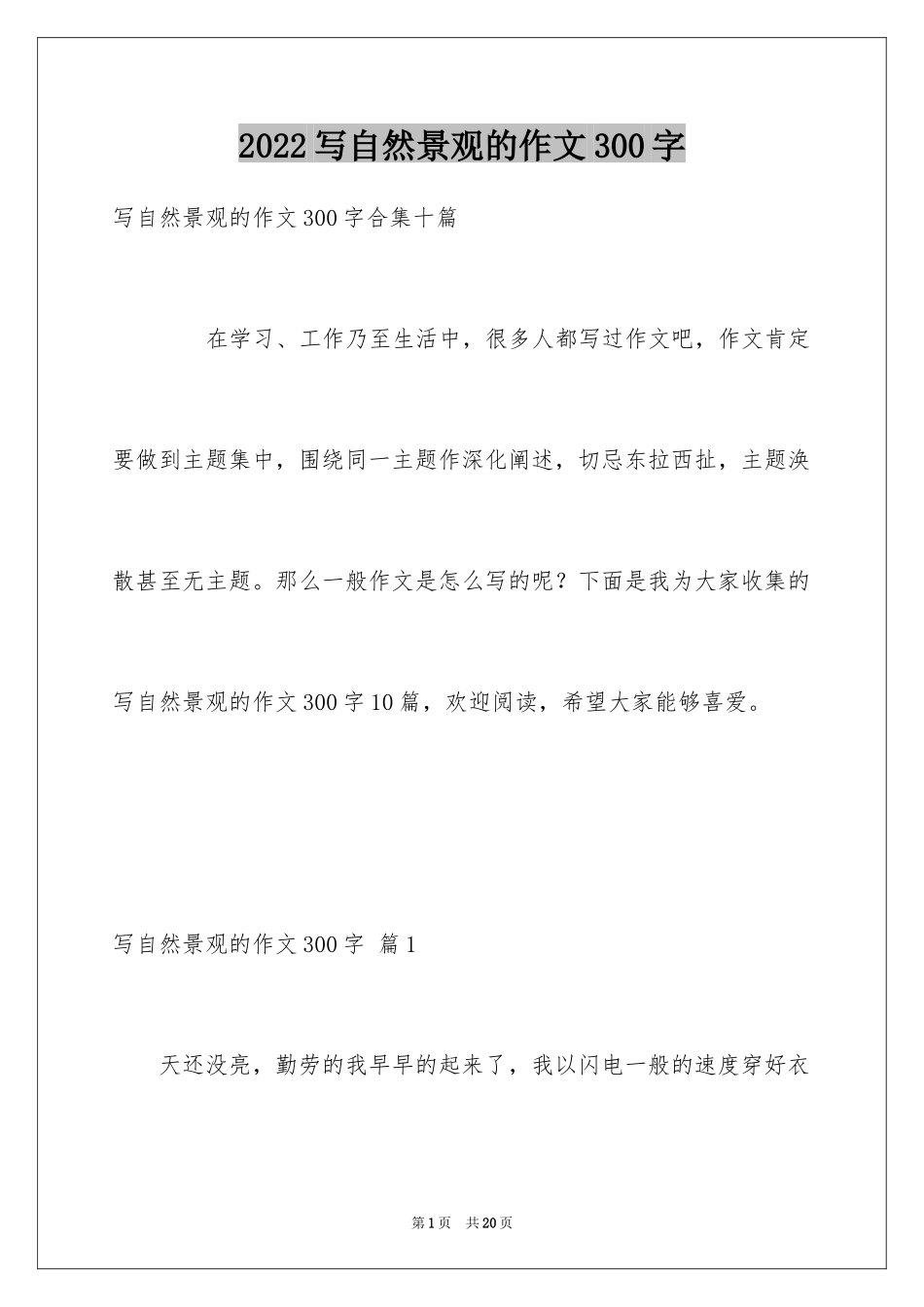 2022写自然景观的作文300字

写自然景观的作文300字合集十篇

在学习、工作乃至生活中，很多人都写过作文吧，作文肯定要做到主题集中，围绕同一主题作深化阐述，切忌东拉西扯，主题涣散甚至无主题。那么一般作文是怎么写的呢？下面是我为大家收集的写自然景观的作文300字10篇，欢迎阅读，希望大家能够喜爱。

写自然景观的作文300字 篇1

天还没亮，勤劳的我早早的起来了，我以闪电一般的速度穿好衣

第1页 共20页